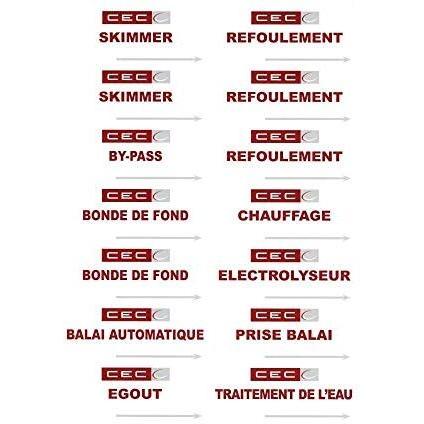 CEC
SKIMMER

CEC
SKIMMER

CEC
BY-PASS

CEC
BONDE DE FOND

CEC
BONDE DE FOND

CEC
BALAI AUTOMATIQUE

CEC
EGOUT

CEC
REFOULEMENT

CEC
REFOULEMENT

CEC
REFOULEMENT

CEC
CHAUFFAGE

CEC
ELECTROLYSEUR

CEC
PRISE BALAI

CEC
TRAITEMENT DE L'EAU